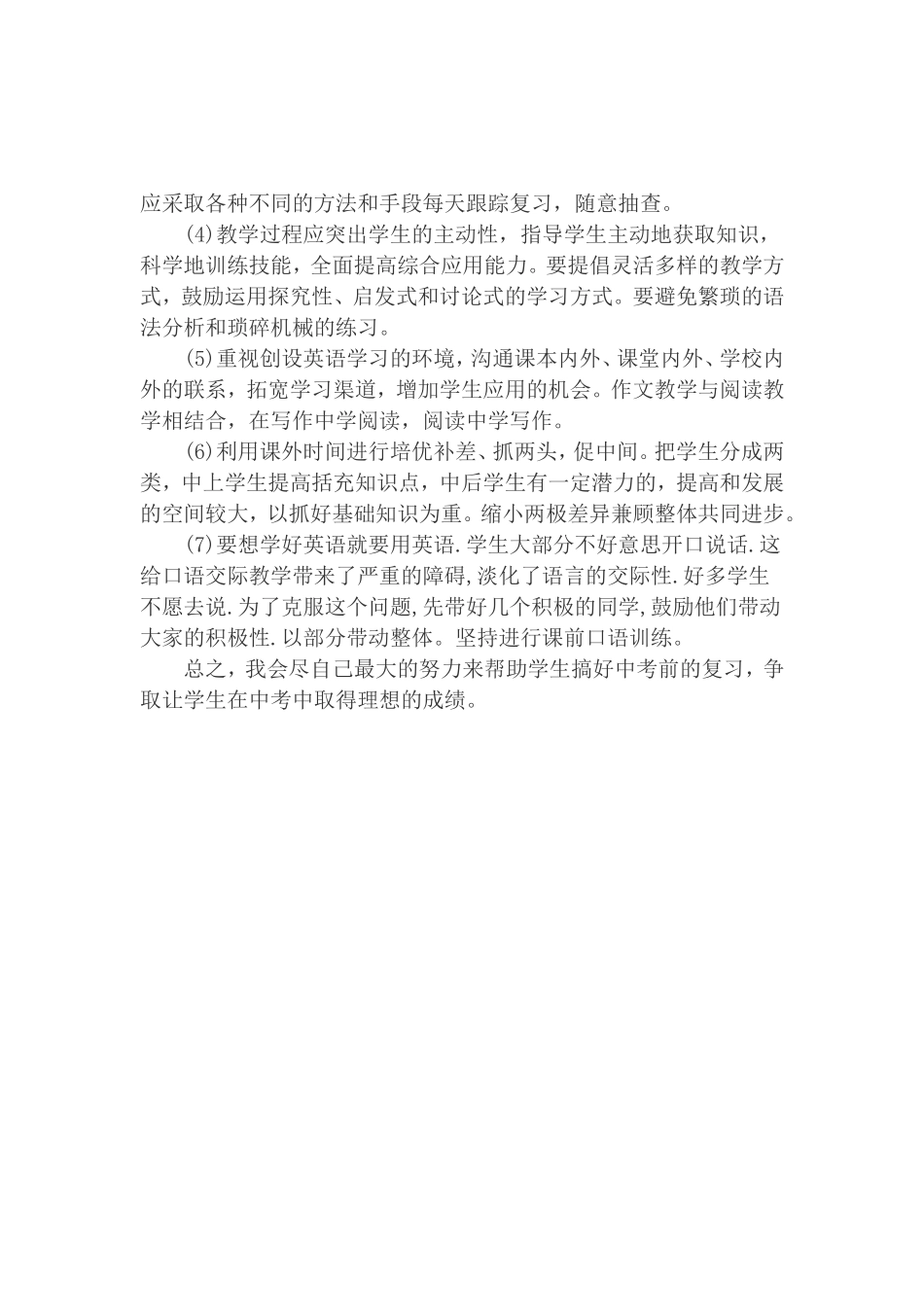 应采取各种不同的方法和手段每天跟踪复习，随意抽查。

(4)教学过程应突出学生的主动性，指导学生主动地获取知识，科学地训练技能，全面提高综合应用能力。要提倡灵活多样的教学方式，鼓励运用探究性、启发式和讨论式的学习方式。要避免繁琐的语法分析和琐碎机械的练习。

(5)重视创设英语学习的环境，沟通课本内外、课堂内外、学校内外的联系，拓宽学习渠道，增加学生应用的机会。作文教学与阅读教学相结合，在写作中学阅读，阅读中学写作。

(6)利用课外时间进行培优补差、抓两头，促中间。把学生分成两类，中上学生提高括充知识点，中后学生有一定潜力的，提高和发展的空间较大，以抓好基础知识为重。缩小两极差异兼顾整体共同进步。

(7)要想学好英语就要用英语.学生大部分不好意思开口说话.这给口语交际教学带来了严重的障碍,淡化了语言的交际性.好多学生不愿去说.为了克服这个问题,先带好几个积极的同学,鼓励他们带动大家的积极性.以部分带动整体。坚持进行课前口语训练。

总之，我会尽自己最大的努力来帮助学生搞好中考前的复习，争取让学生在中考中取得理想的成绩。